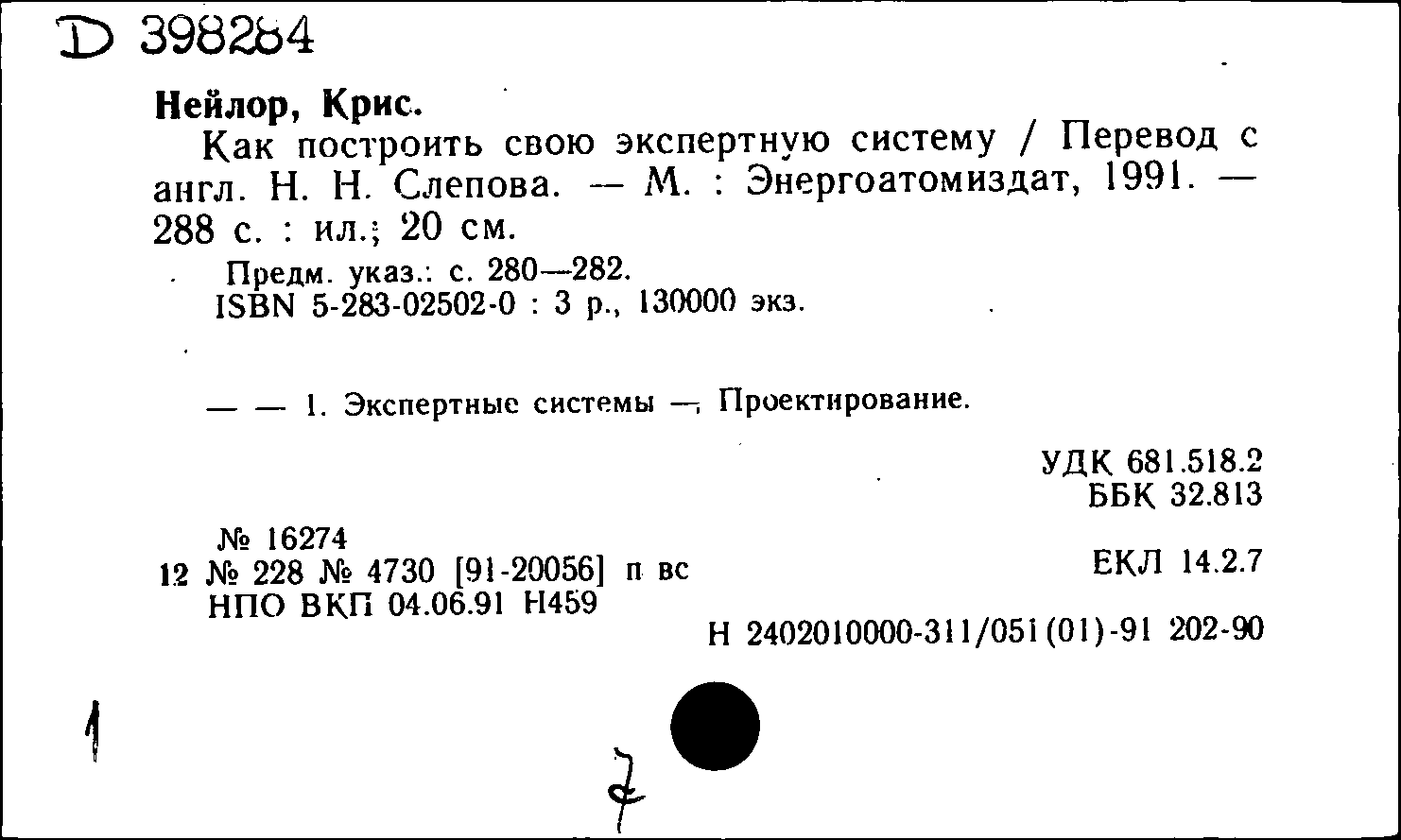 D 398284

Нейлор, Крис.

Как построить свою экспертную систему / Перевод с англ. Н. Н. Слепова. — М. : Энергоатомиздат, 1991. — 288 с. : ил.; 20 см.

Предм. указ.: с. 280—282.
ISBN 5-283-02502-0 : 3 р., 130000 экз.

— — 1. Экспертные системы — Проектирование.

УДК 681.518.2
ББК 32.813

№ 16274
12 № 228 № 4730 [91-20056] п вс
НПО ВКП 04.06.91 Н459

ЕКЛ 14.2.7

Н 2402010000-311/051(01)-91 202-90

1

7